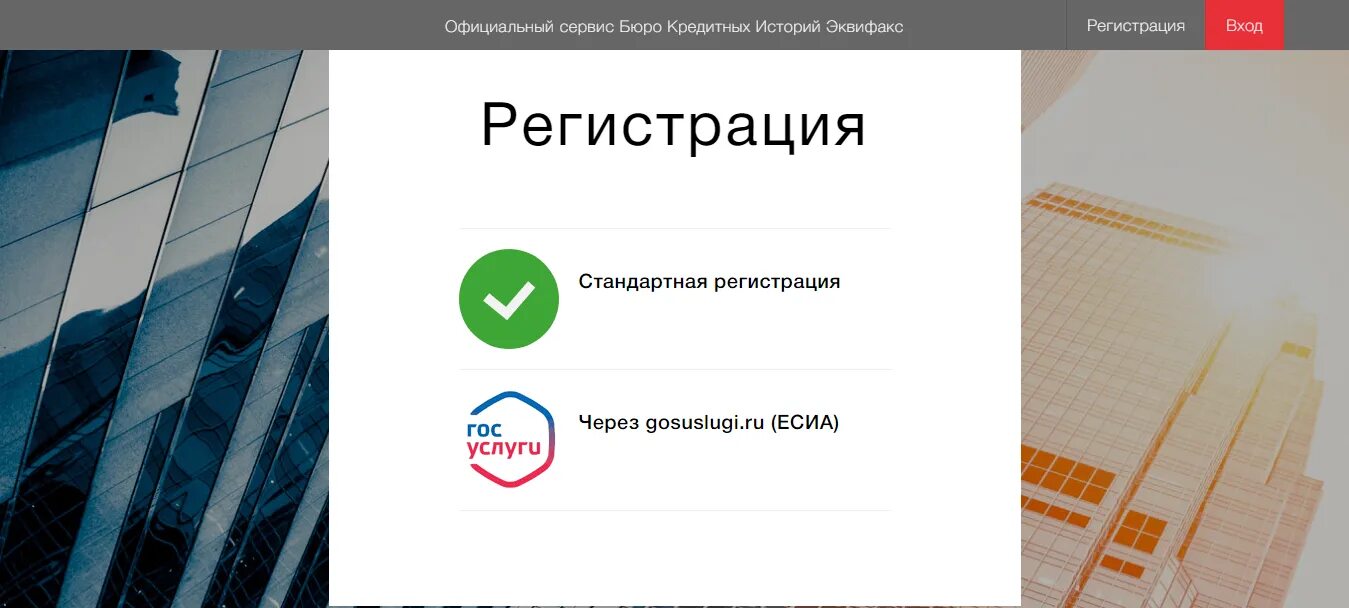 Официальный сервис Бюро Кредитных Историй Эквифакс

Регистрация

Вход

Регистрация

Стандартная регистрация

гос
услуги

Через gosuslugi.ru (ЕСИА)